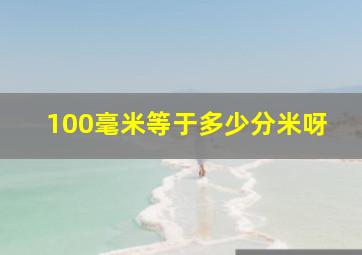 100毫米等于多少分米呀